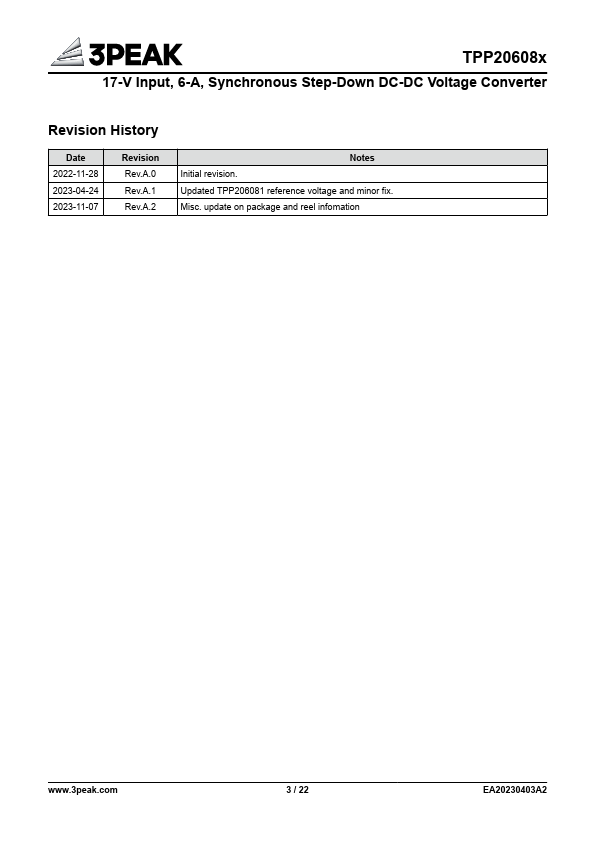 3PEAK

TPP20608x

17-V Input, 6-A, Synchronous Step-Down DC-DC Voltage Converter

Revision History

| Date | Revision | Notes |
|---|---|---|
| 2022-11-28 | Rev.A.0 | Initial revision. |
| 2023-04-24 | Rev.A.1 | Updated TPP206081 reference voltage and minor fix. |
| 2023-11-07 | Rev.A.2 | Misc. update on package and reel infomation |

www.3peak.com

3 / 22

EA20230403A2